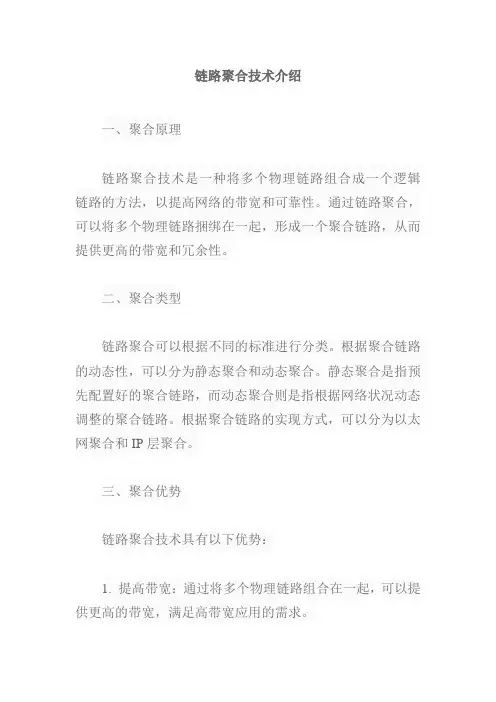 链路聚合技术介绍

一、聚合原理

链路聚合技术是一种将多个物理链路组合成一个逻辑链路的方法，以提高网络的带宽和可靠性。通过链路聚合，可以将多个物理链路捆绑在一起，形成一个聚合链路，从而提供更高的带宽和冗余性。

二、聚合类型

链路聚合可以根据不同的标准进行分类。根据聚合链路的动态性，可以分为静态聚合和动态聚合。静态聚合是指预先配置好的聚合链路，而动态聚合则是指根据网络状况动态调整的聚合链路。根据聚合链路的实现方式，可以分为以太网聚合和 IP 层聚合。

三、聚合优势

链路聚合技术具有以下优势：

1. 提高带宽：通过将多个物理链路组合在一起，可以提供更高的带宽，满足高带宽应用的需求。